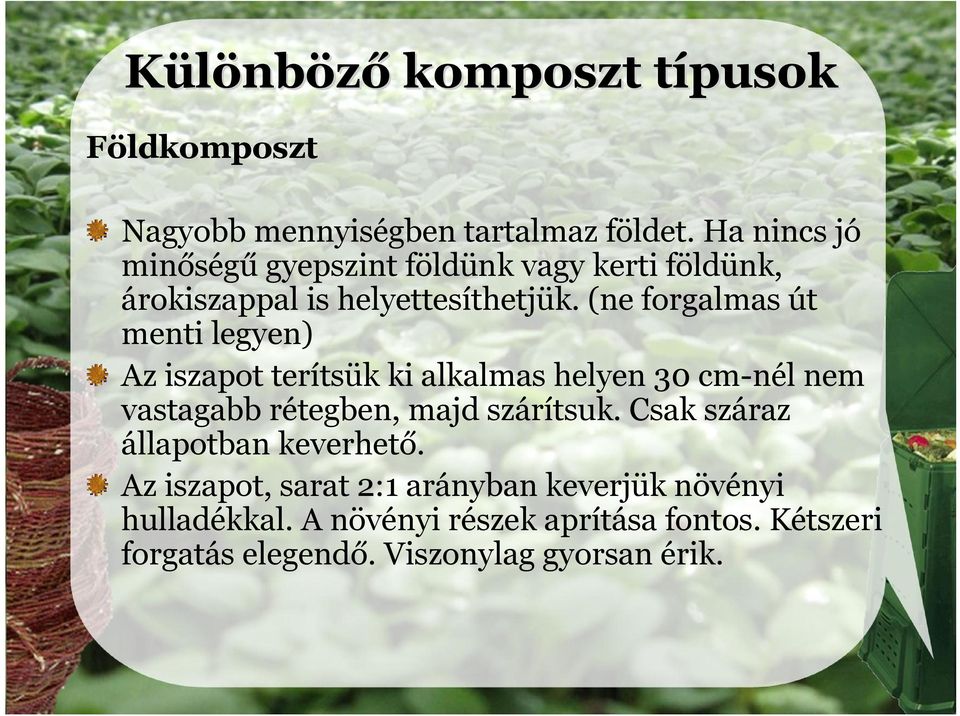 Különböző komposzt típusok

Földkomposzt

Nagyobb mennyiségben tartalmaz földet. Ha nincs jó minőségű gyepszint földünk vagy kerti földünk, árokiszappal is helyettesíthetjük. (ne forgalmas út menti legyen)

Az iszapot terítsük ki alkalmas helyen 30 cm-nél nem vastagabb rétegben, majd szárítsuk. Csak száraz állapotban keverhető.

Az iszapot, sarat 2:1 arányban keverjük növényi hulladékkal. A növényi részek aprítása fontos. Kétszeri forgatás elegendő. Viszonylag gyorsan érik.